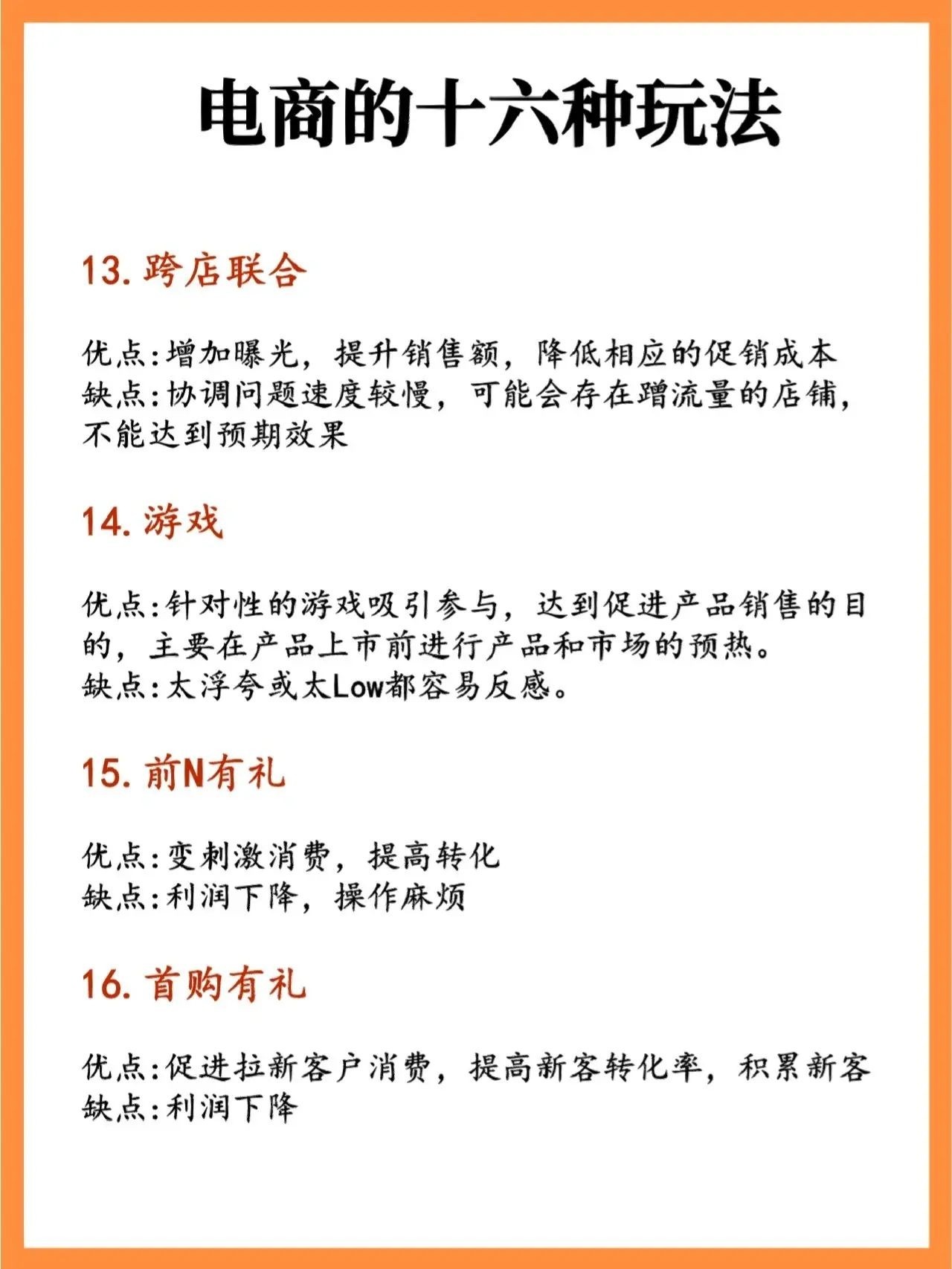 电商的十六种玩法

13. 跨店联合

优点:增加曝光，提升销售额，降低相应的促销成本
缺点:协调问题速度较慢，可能会存在蹭流量的店铺，不能达到预期效果

14. 游戏

优点:针对性的游戏吸引参与，达到促进产品销售的目的，主要在产品上市前进行产品和市场的预热。
缺点:太浮夸或太Low都容易反感。

15. 前N有礼

优点:变刺激消费，提高转化
缺点:利润下降，操作麻烦

16. 首购有礼

优点:促进拉新客户消费，提高新客转化率，积累新客
缺点:利润下降